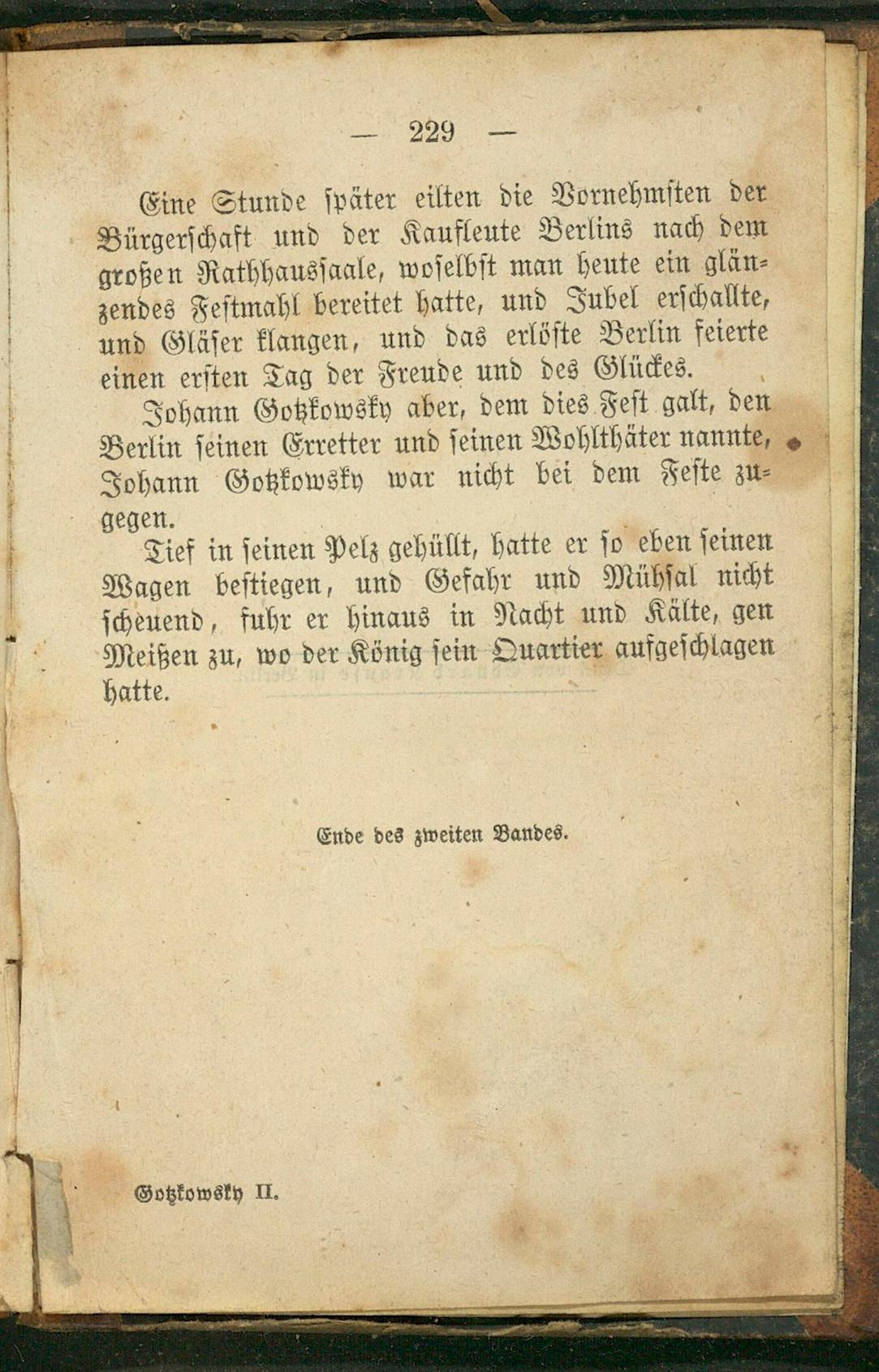 — 229 —

Eine Stunde später eilten die Vornehmsten der Bürgerschaft und der Kaufleute Berlins nach dem großen Rathhaussaale, woselbst man heute ein glänzendes Festmahl bereitet hatte, und Jubel erschallte, und Gläser klangen, und das erlöste Berlin feierte einen ersten Tag der Freude und des Glückes.

Johann Gotzkowsky aber, dem dies Fest galt, den Berlin seinen Erretter und seinen Wohlthäter nannte, Johann Gotzkowsky war nicht bei dem Feste zugegen.

Tief in seinen Pelz gehüllt, hatte er so eben seinen Wagen bestiegen, und Gefahr und Mühsal nicht scheuend, fuhr er hinaus in Nacht und Kälte, gen Meißen zu, wo der König sein Quartier aufgeschlagen hatte.

Ende des zweiten Bandes.

Gotzkowsky II.